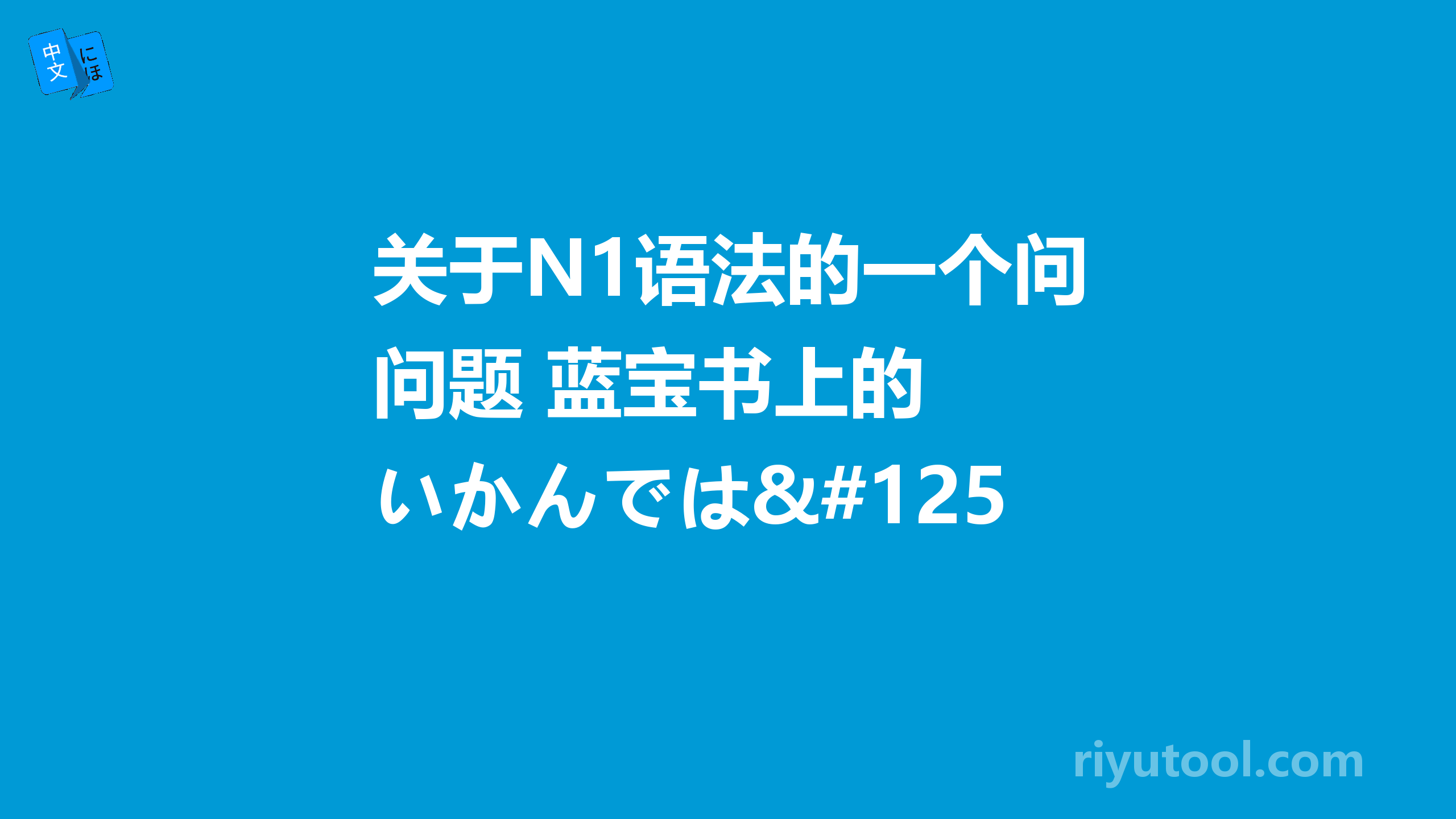 中文 にほ

关于N1语法的一个问问题 蓝宝书上的いかんでは&#125

riyutool.com